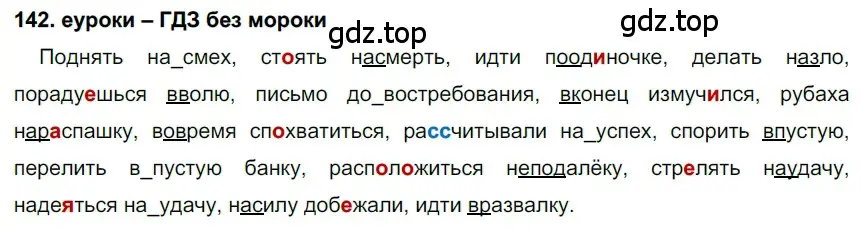 142. еуроки – ГДЗ без мороки

gdz.top

gdz.top

Поднять на_смех, стоять насмерть, идти поодиночке, делать назло, порадуешься вволю, письмо до_востребования, вконец измучился, рубаха нараспашку, вовремя спохватиться, рассчитывали на_успех, спорить впустую, перелить в_пустую банку, расположиться неподалёку, стрелять наудачу, надеяться на_удачу, насилу добежали, идти вразвалку.